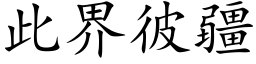 此界彼疆